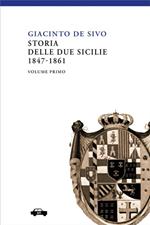 GIACINTO DE SIVO
STORIA
DELLE DUE SICILIE
1847-1861

VOLUME PRIMO